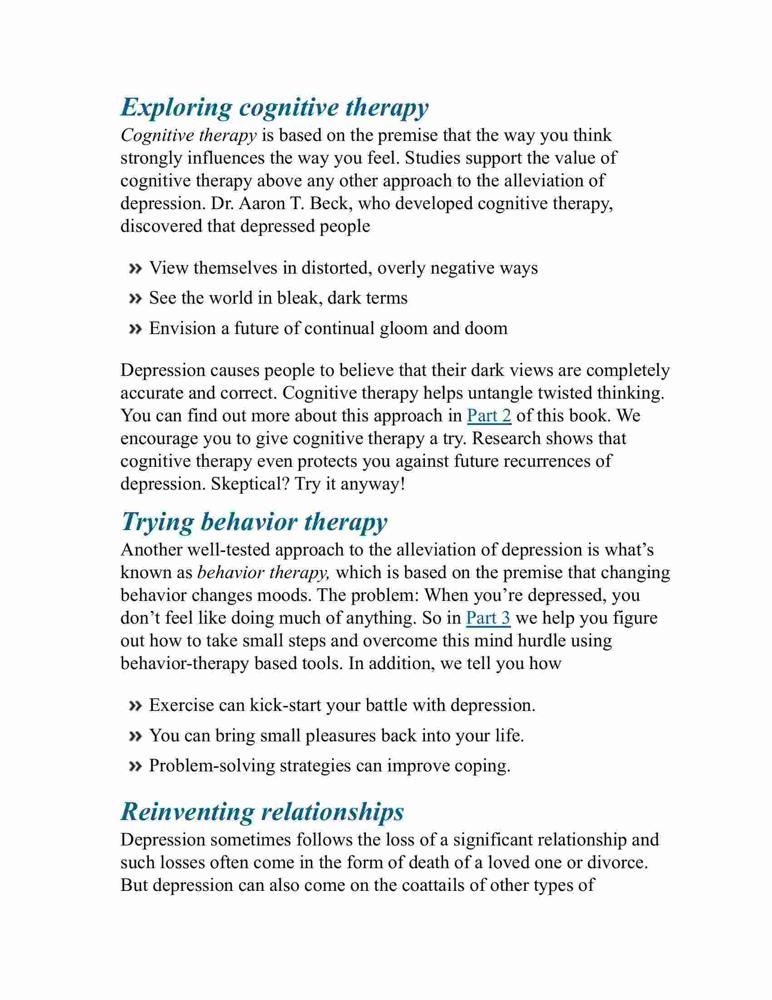 Exploring cognitive therapy

Cognitive therapy is based on the premise that the way you think strongly influences the way you feel. Studies support the value of cognitive therapy above any other approach to the alleviation of depression. Dr. Aaron T. Beck, who developed cognitive therapy, discovered that depressed people

» View themselves in distorted, overly negative ways
» See the world in bleak, dark terms
» Envision a future of continual gloom and doom

Depression causes people to believe that their dark views are completely accurate and correct. Cognitive therapy helps untangle twisted thinking. You can find out more about this approach in Part 2 of this book. We encourage you to give cognitive therapy a try. Research shows that cognitive therapy even protects you against future recurrences of depression. Skeptical? Try it anyway!

Trying behavior therapy

Another well-tested approach to the alleviation of depression is what's known as behavior therapy, which is based on the premise that changing behavior changes moods. The problem: When you're depressed, you don't feel like doing much of anything. So in Part 3 we help you figure out how to take small steps and overcome this mind hurdle using behavior-therapy based tools. In addition, we tell you how

» Exercise can kick-start your battle with depression.
» You can bring small pleasures back into your life.
» Problem-solving strategies can improve coping.

Reinventing relationships

Depression sometimes follows the loss of a significant relationship and such losses often come in the form of death of a loved one or divorce. But depression can also come on the coattails of other types of